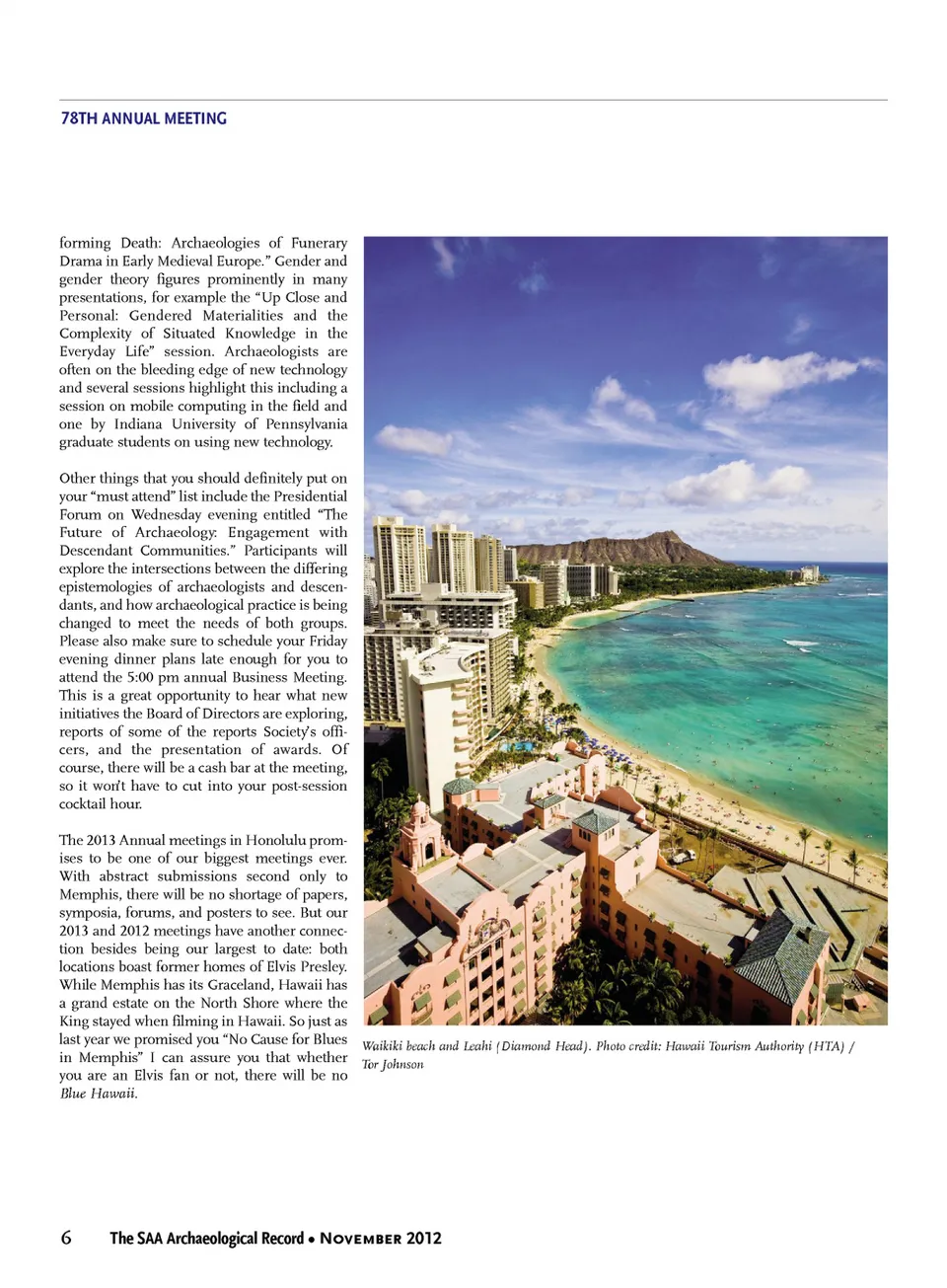 78TH ANNUAL MEETING

forming Death: Archaeologies of Funerary Drama in Early Medieval Europe." Gender and gender theory figures prominently in many presentations, for example the "Up Close and Personal: Gendered Materialities and the Complexity of Situated Knowledge in the Everyday Life" session. Archaeologists are often on the bleeding edge of new technology and several sessions highlight this including a session on mobile computing in the field and one by Indiana University of Pennsylvania graduate students on using new technology.

Other things that you should definitely put on your "must attend" list include the Presidential Forum on Wednesday evening entitled "The Future of Archaeology: Engagement with Descendant Communities." Participants will explore the intersections between the differing epistemologies of archaeologists and descendants, and how archaeological practice is being changed to meet the needs of both groups. Please also make sure to schedule your Friday evening dinner plans late enough for you to attend the 5:00 pm annual Business Meeting. This is a great opportunity to hear what new initiatives the Board of Directors are exploring, reports of some of the reports Society's officers, and the presentation of awards. Of course, there will be a cash bar at the meeting, so it won't have to cut into your post-session cocktail hour.

The 2013 Annual meetings in Honolulu promises to be one of our biggest meetings ever. With abstract submissions second only to Memphis, there will be no shortage of papers, symposia, forums, and posters to see. But our 2013 and 2012 meetings have another connection besides being our largest to date: both locations boast former homes of Elvis Presley. While Memphis has its Graceland, Hawaii has a grand estate on the North Shore where the King stayed when filming in Hawaii. So just as last year we promised you "No Cause for Blues in Memphis" I can assure you that whether you are an Elvis fan or not, there will be no Blue Hawaii.

Waikiki beach and Leahi (Diamond Head). Photo credit: Hawaii Tourism Authority (HTA) / Tor Johnson

6 The SAA Archaeological Record • November 2012